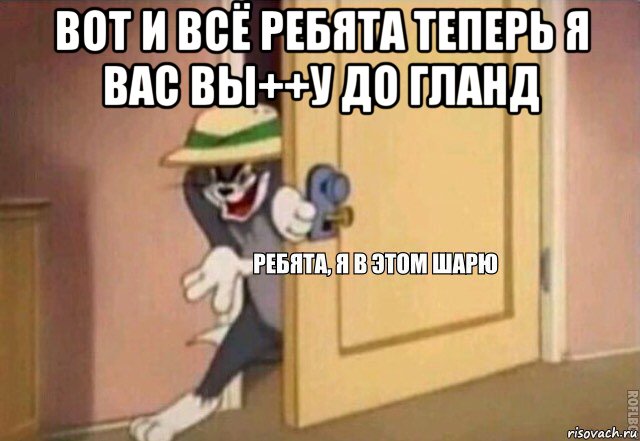 ВОТ И ВСЁ РЕБЯТА ТЕПЕРЬ Я ВАС ВЫ++У ДО ГЛАНД

РЕБЯТА, Я В ЭТОМ ШАРЮ

ROFLBOT

risovach.ru